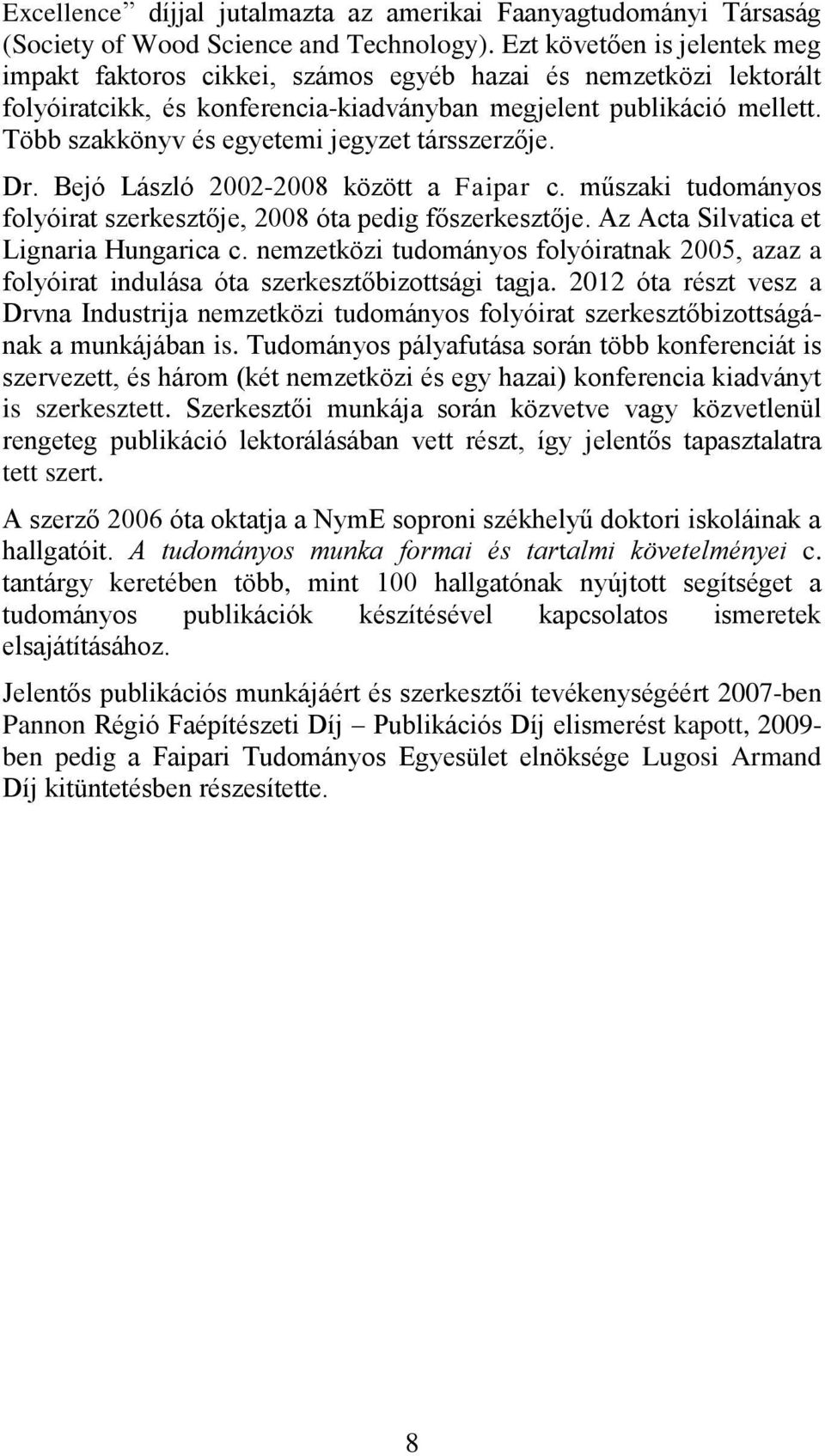 Excellence” díjjal jutalmazta az amerikai Faanyagtudományi Társaság (Society of Wood Science and Technology). Ezt követően is jelentek meg impakt faktoros cikkei, számos egyéb hazai és nemzetközi lektorált folyóiratcikk, és konferencia-kiadványban megjelent publikáció mellett. Több szakkönyv és egyetemi jegyzet társszerzője.

Dr. Bejó László 2002-2008 között a Faipar c. műszaki tudományos folyóirat szerkesztője, 2008 óta pedig főszerkesztője. Az Acta Silvatica et Lignaria Hungarica c. nemzetközi tudományos folyóiratnak 2005, azaz a folyóirat indulása óta szerkesztőbizottsági tagja. 2012 óta részt vesz a Drvna Industrija nemzetközi tudományos folyóirat szerkesztőbizottságának a munkájában is. Tudományos pályafutása során több konferenciát is szervezett, és három (két nemzetközi és egy hazai) konferencia kiadványt is szerkesztett. Szerkesztői munkája során közvetve vagy közvetlenül rengeteg publikáció lektorálásában vett részt, így jelentős tapasztalatra tett szert.

A szerző 2006 óta oktatja a NymE soproni székhelyű doktori iskoláinak a hallgatóit. A tudományos munka formai és tartalmi követelményei c. tantárgy keretében több, mint 100 hallgatónak nyújtott segítséget a tudományos publikációk készítésével kapcsolatos ismeretek elsajátításához.

Jelentős publikációs munkájáért és szerkesztői tevékenységéért 2007-ben Pannon Régió Faépítészeti Díj – Publikációs Díj elismerést kapott, 2009-ben pedig a Faipari Tudományos Egyesület elnöksége Lugosi Armand Díj kitüntetésben részesítette.

8